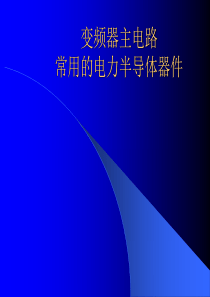 变频器主电路
常用的电力半导体器件